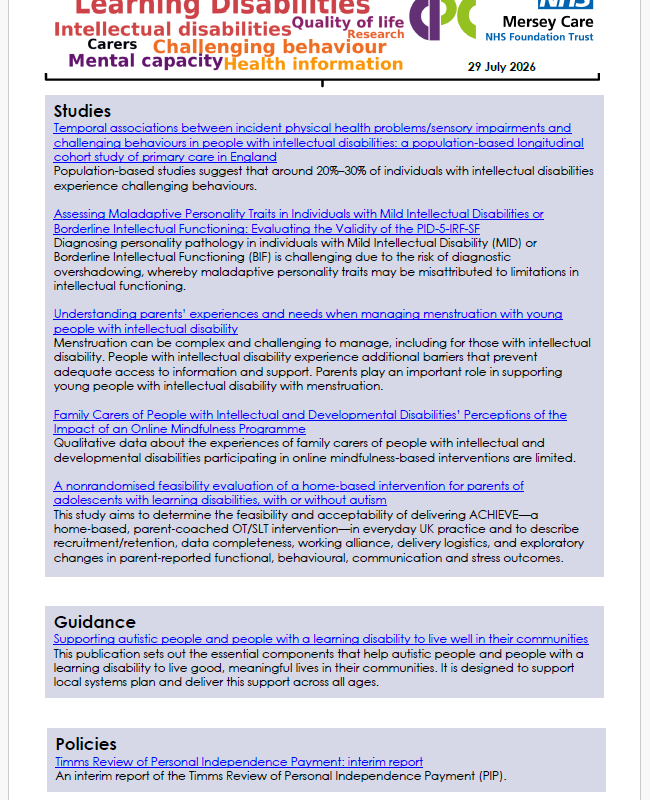 Learning Disabilities
Intellectual disabilities Quality of life
Research
Carers Challenging behaviour
Mental capacity Health information

NHS
Mersey Care
NHS Foundation Trust

29 July 2026

Studies
Temporal associations between incident physical health problems/sensory impairments and challenging behaviours in people with intellectual disabilities: a population-based longitudinal cohort study of primary care in England
Population-based studies suggest that around 20%–30% of individuals with intellectual disabilities experience challenging behaviours.

Assessing Maladaptive Personality Traits in Individuals with Mild Intellectual Disabilities or Borderline Intellectual Functioning: Evaluating the Validity of the PID-5-IRF-SF
Diagnosing personality pathology in individuals with Mild Intellectual Disability (MID) or Borderline Intellectual Functioning (BIF) is challenging due to the risk of diagnostic overshadowing, whereby maladaptive personality traits may be misattributed to limitations in intellectual functioning.

Understanding parents' experiences and needs when managing menstruation with young people with intellectual disability
Menstruation can be complex and challenging to manage, including for those with intellectual disability. People with intellectual disability experience additional barriers that prevent adequate access to information and support. Parents play an important role in supporting young people with intellectual disability with menstruation.

Family Carers of People with Intellectual and Developmental Disabilities' Perceptions of the Impact of an Online Mindfulness Programme
Qualitative data about the experiences of family carers of people with intellectual and developmental disabilities participating in online mindfulness-based interventions are limited.

A nonrandomised feasibility evaluation of a home-based intervention for parents of adolescents with learning disabilities, with or without autism
This study aims to determine the feasibility and acceptability of delivering ACHIEVE—a home-based, parent-coached OT/SLT intervention—in everyday UK practice and to describe recruitment/retention, data completeness, working alliance, delivery logistics, and exploratory changes in parent-reported functional, behavioural, communication and stress outcomes.

Guidance
Supporting autistic people and people with a learning disability to live well in their communities
This publication sets out the essential components that help autistic people and people with a learning disability to live good, meaningful lives in their communities. It is designed to support local systems plan and deliver this support across all ages.

Policies
Timms Review of Personal Independence Payment: interim report
An interim report of the Timms Review of Personal Independence Payment (PIP).